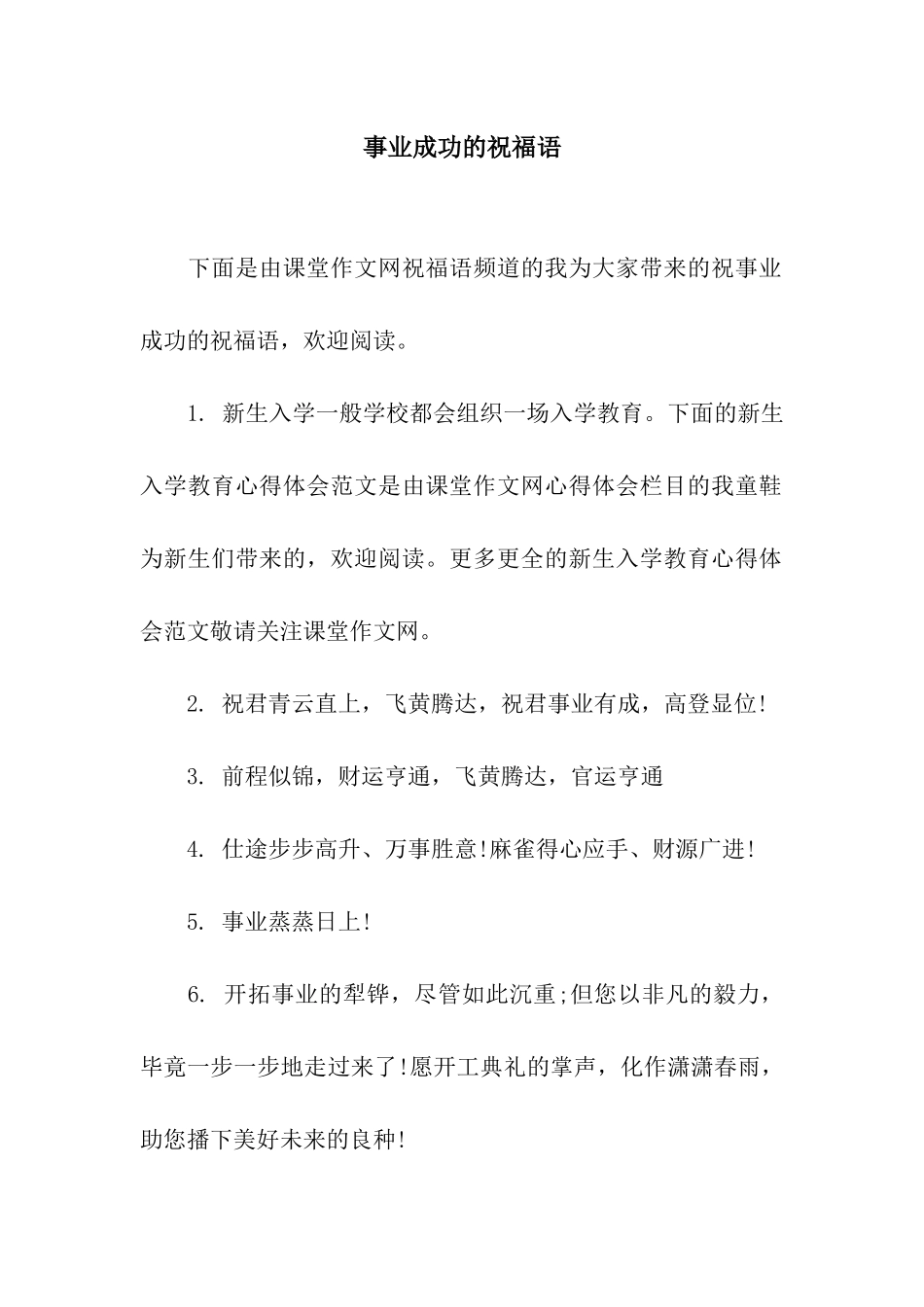 事业成功的祝福语

下面是由课堂作文网祝福语频道的我为大家带来的祝事业成功的祝福语，欢迎阅读。

1. 新生入学一般学校都会组织一场入学教育。下面的新生入学教育心得体会范文是由课堂作文网心得体会栏目的我童鞋为新生们带来的，欢迎阅读。更多更全的新生入学教育心得体会范文敬请关注课堂作文网。

2. 祝君青云直上，飞黄腾达，祝君事业有成，高登显位!

3. 前程似锦，财运亨通，飞黄腾达，官运亨通

4. 仕途步步高升、万事胜意!麻雀得心应手、财源广进!

5. 事业蒸蒸日上!

6. 开拓事业的犁铧，尽管如此沉重;但您以非凡的毅力，毕竟一步一步地走过来了!愿开工典礼的掌声，化作潇潇春雨，助您播下美好未来的良种!